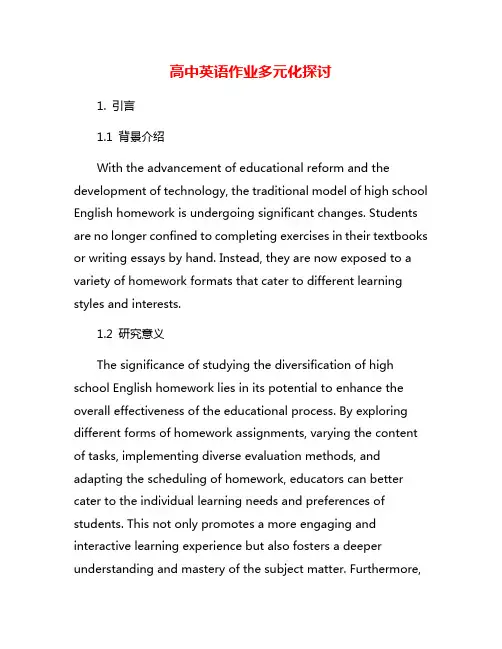 高中英语作业多元化探讨

1. 引言

1.1 背景介绍

With the advancement of educational reform and the development of technology, the traditional model of high school English homework is undergoing significant changes. Students are no longer confined to completing exercises in their textbooks or writing essays by hand. Instead, they are now exposed to a variety of homework formats that cater to different learning styles and interests.

1.2 研究意义

The significance of studying the diversification of high school English homework lies in its potential to enhance the overall effectiveness of the educational process. By exploring different forms of homework assignments, varying the content of tasks, implementing diverse evaluation methods, and adapting the scheduling of homework, educators can better cater to the individual learning needs and preferences of students. This not only promotes a more engaging and interactive learning experience but also fosters a deeper understanding and mastery of the subject matter. Furthermore,